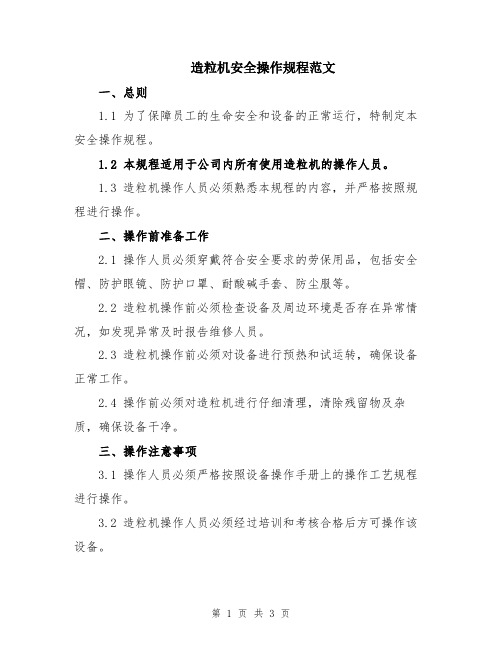 造粒机安全操作规程范文

一、总则

1.1 为了保障员工的生命安全和设备的正常运行，特制定本安全操作规程。

1.2 本规程适用于公司内所有使用造粒机的操作人员。

1.3 造粒机操作人员必须熟悉本规程的内容，并严格按照规程进行操作。

二、操作前准备工作

2.1 操作人员必须穿戴符合安全要求的劳保用品，包括安全帽、防护眼镜、防护口罩、耐酸碱手套、防尘服等。

2.2 造粒机操作前必须检查设备及周边环境是否存在异常情况，如发现异常及时报告维修人员。

2.3 造粒机操作前必须对设备进行预热和试运转，确保设备正常工作。

2.4 操作前必须对造粒机进行仔细清理，清除残留物及杂质，确保设备干净。

三、操作注意事项

3.1 操作人员必须严格按照设备操作手册上的操作工艺规程进行操作。

3.2 造粒机操作人员必须经过培训和考核合格后方可操作该设备。

第 1 页 共 3 页